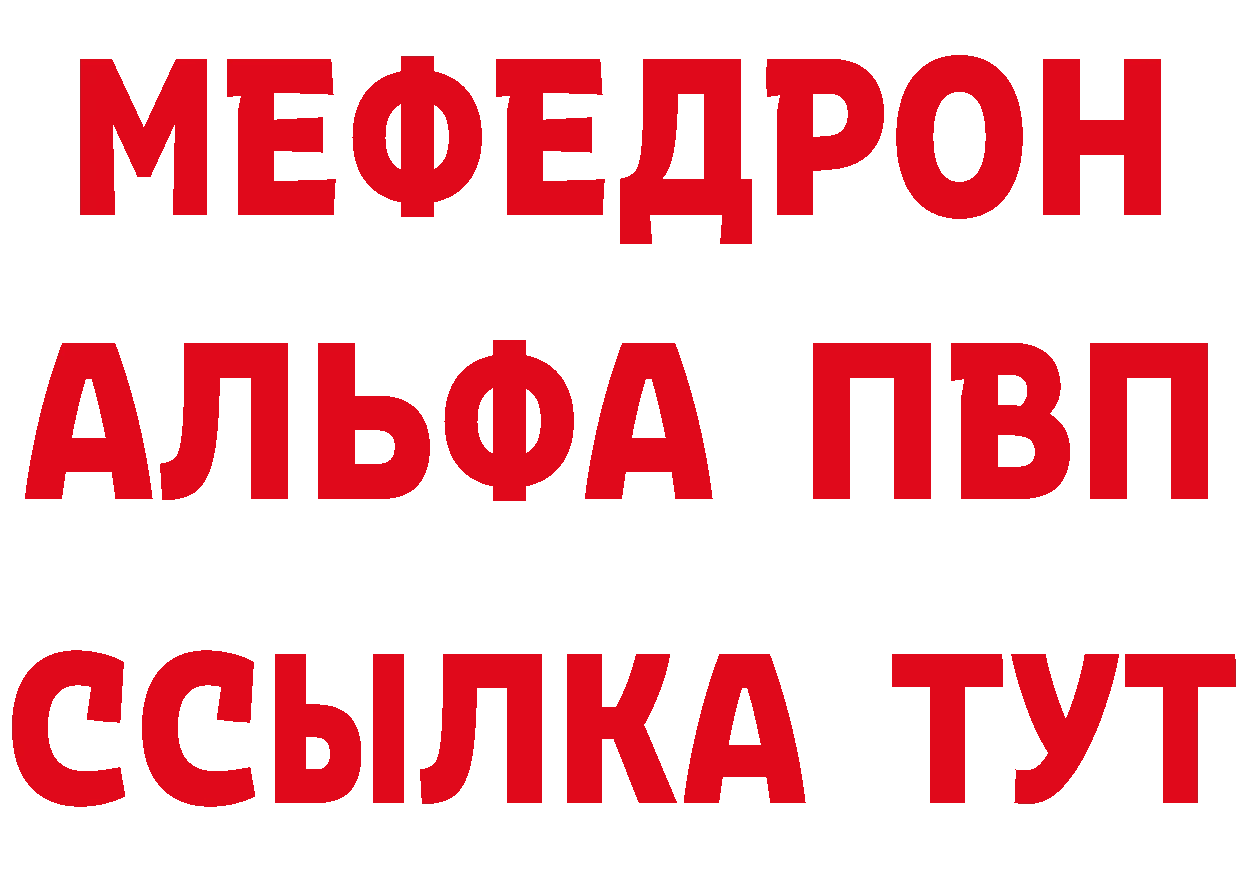 МЕФЕДРОН
АЛЬФА ПВП
ССЫЛКА ТУТ